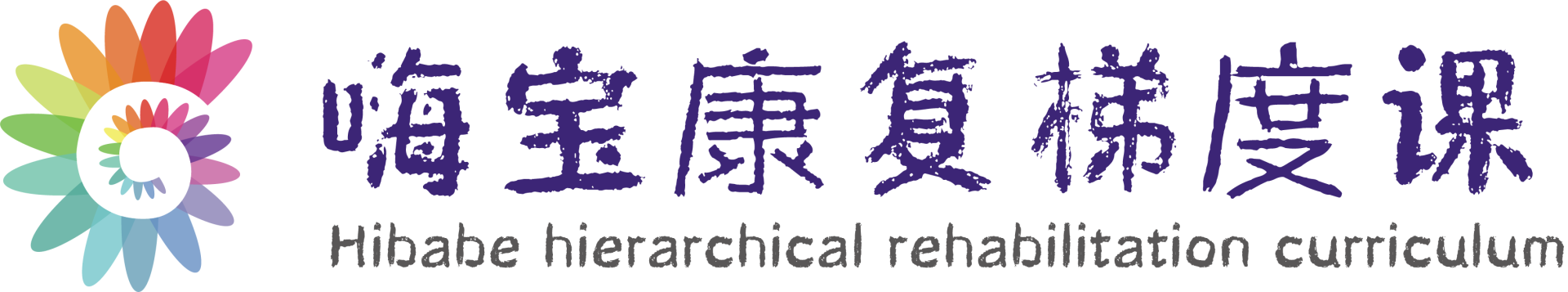 嗨宝康复梯度课
Hibabe hierarchical rehabilitation curriculum